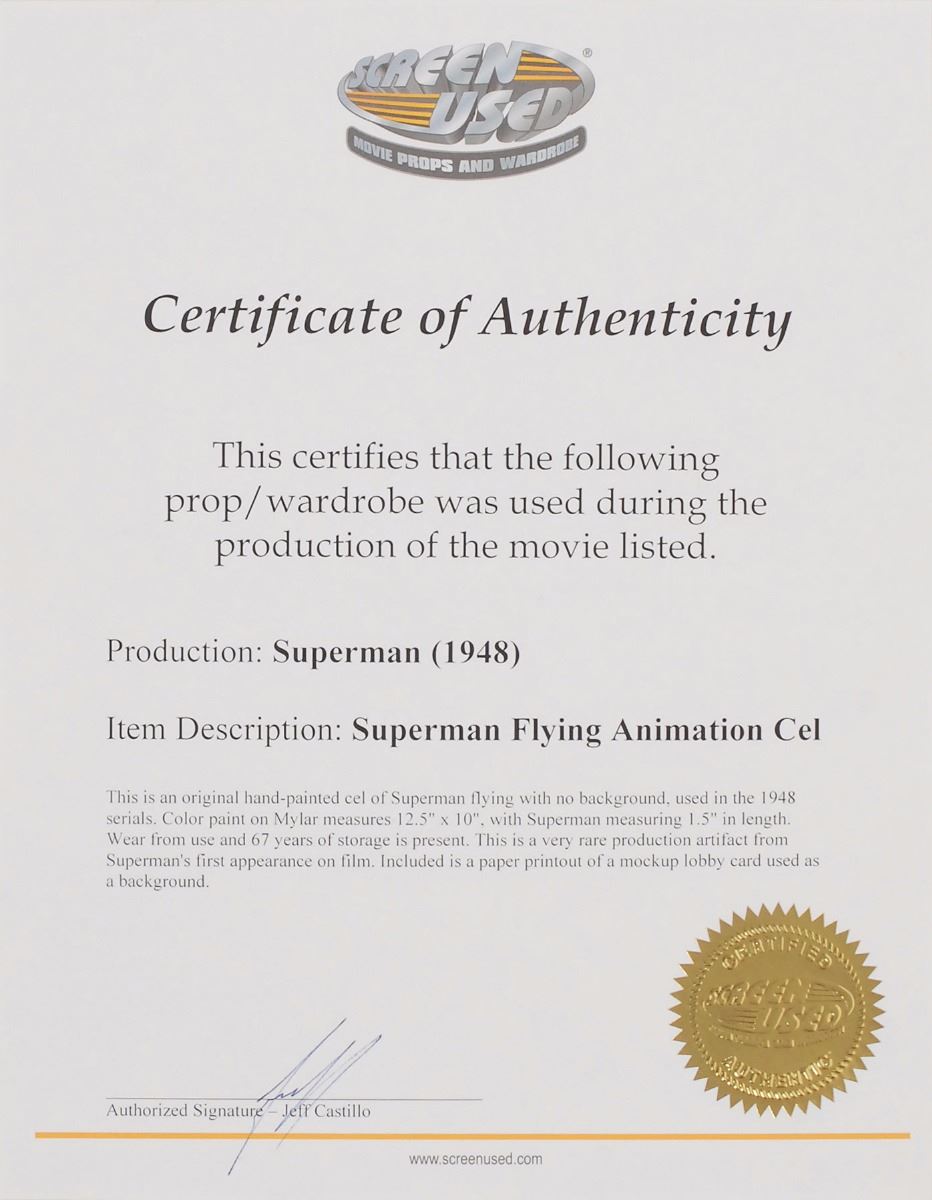 SCREEN USED®
MOVIE PROPS AND WARDROBE

Certificate of Authenticity

This certifies that the following prop/wardrobe was used during the production of the movie listed.

Production: Superman (1948)

Item Description: Superman Flying Animation Cel

This is an original hand-painted cel of Superman flying with no background, used in the 1948 serials. Color paint on Mylar measures 12.5" x 10", with Superman measuring 1.5" in length. Wear from use and 67 years of storage is present. This is a very rare production artifact from Superman's first appearance on film. Included is a paper printout of a mockup lobby card used as a background.

CERTIFIED
SCREEN USED
AUTHENTIC

Authorized Signature – Jeff Castillo

www.screenused.com